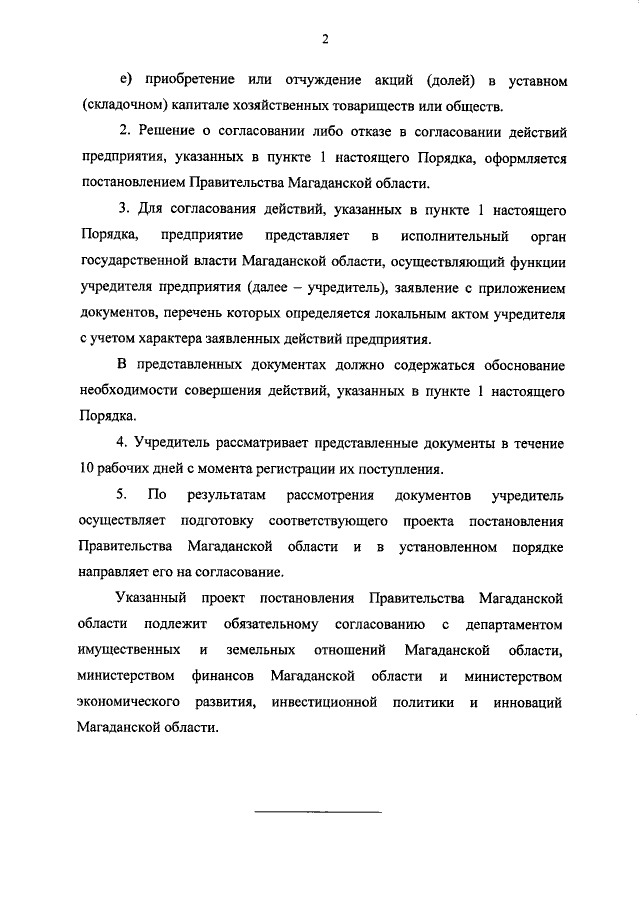 2

е) приобретение или отчуждение акций (долей) в уставном (складочном) капитале хозяйственных товариществ или обществ.

2. Решение о согласовании либо отказе в согласовании действий предприятия, указанных в пункте 1 настоящего Порядка, оформляется постановлением Правительства Магаданской области.

3. Для согласования действий, указанных в пункте 1 настоящего Порядка, предприятие представляет в исполнительный орган государственной власти Магаданской области, осуществляющий функции учредителя предприятия (далее – учредитель), заявление с приложением документов, перечень которых определяется локальным актом учредителя с учетом характера заявленных действий предприятия.

В представленных документах должно содержаться обоснование необходимости совершения действий, указанных в пункте 1 настоящего Порядка.

4. Учредитель рассматривает представленные документы в течение 10 рабочих дней с момента регистрации их поступления.

5. По результатам рассмотрения документов учредитель осуществляет подготовку соответствующего проекта постановления Правительства Магаданской области и в установленном порядке направляет его на согласование.

Указанный проект постановления Правительства Магаданской области подлежит обязательному согласованию с департаментом имущественных и земельных отношений Магаданской области, министерством финансов Магаданской области и министерством экономического развития, инвестиционной политики и инноваций Магаданской области.